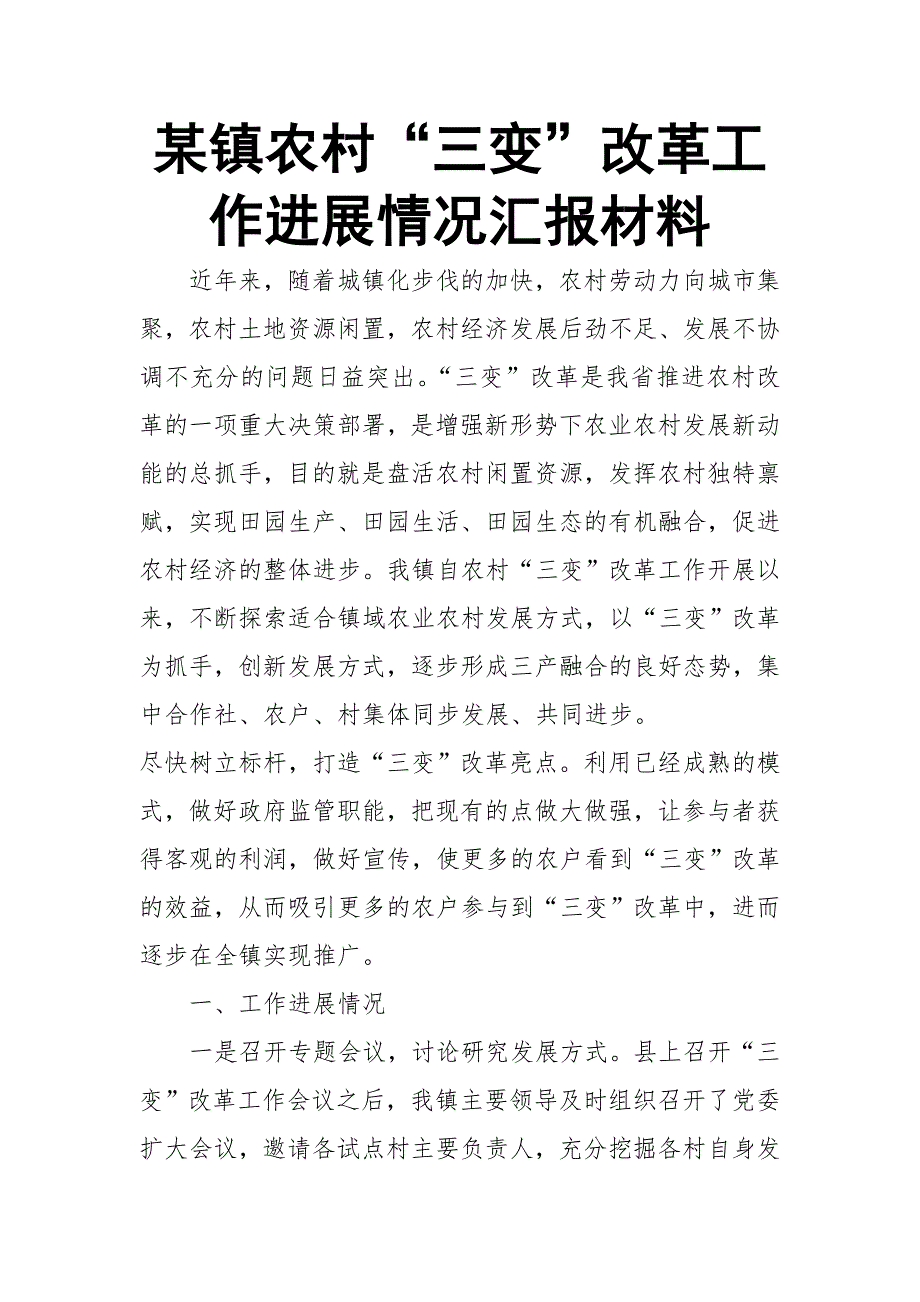 某镇农村“三变”改革工作进展情况汇报材料

近年来，随着城镇化步伐的加快，农村劳动力向城市集聚，农村土地资源闲置，农村经济发展后劲不足、发展不协调不充分的问题日益突出。“三变”改革是我省推进农村改革的一项重大决策部署，是增强新形势下农业农村发展新动能的总抓手，目的就是盘活农村闲置资源，发挥农村独特禀赋，实现田园生产、田园生活、田园生态的有机融合，促进农村经济的整体进步。我镇自农村“三变”改革工作开展以来，不断探索适合镇域农业农村发展方式，以“三变”改革为抓手，创新发展方式，逐步形成三产融合的良好态势，集中合作社、农户、村集体同步发展、共同进步。

尽快树立标杆，打造“三变”改革亮点。利用已经成熟的模式，做好政府监管职能，把现有的点做大做强，让参与者获得客观的利润，做好宣传，使更多的农户看到“三变”改革的效益，从而吸引更多的农户参与到“三变”改革中，进而逐步在全镇实现推广。

一、工作进展情况

一是召开专题会议，讨论研究发展方式。县上召开“三变”改革工作会议之后，我镇主要领导及时组织召开了党委扩大会议，邀请各试点村主要负责人，充分挖掘各村自身发